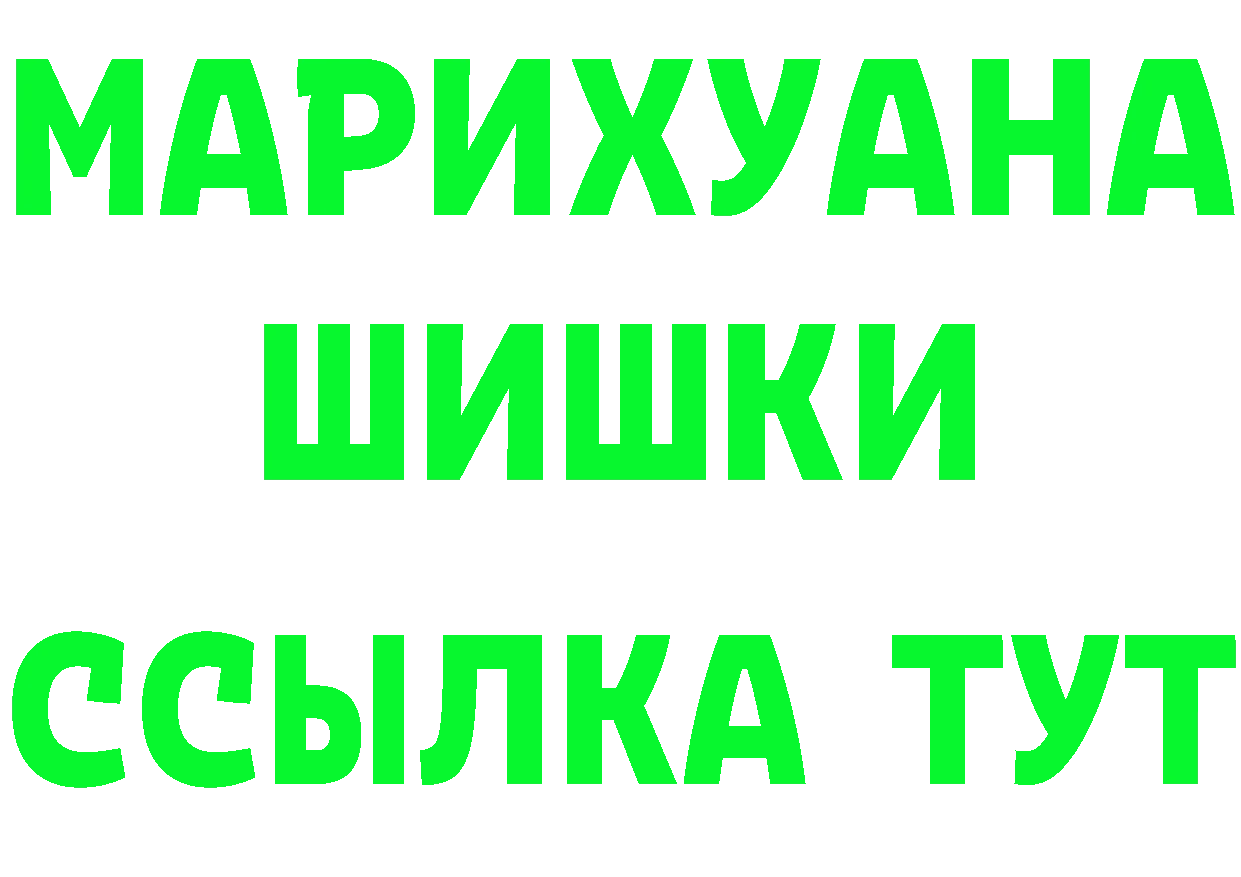 МАРИХУАНА
ШИШКИ
ССЫЛКА ТУТ